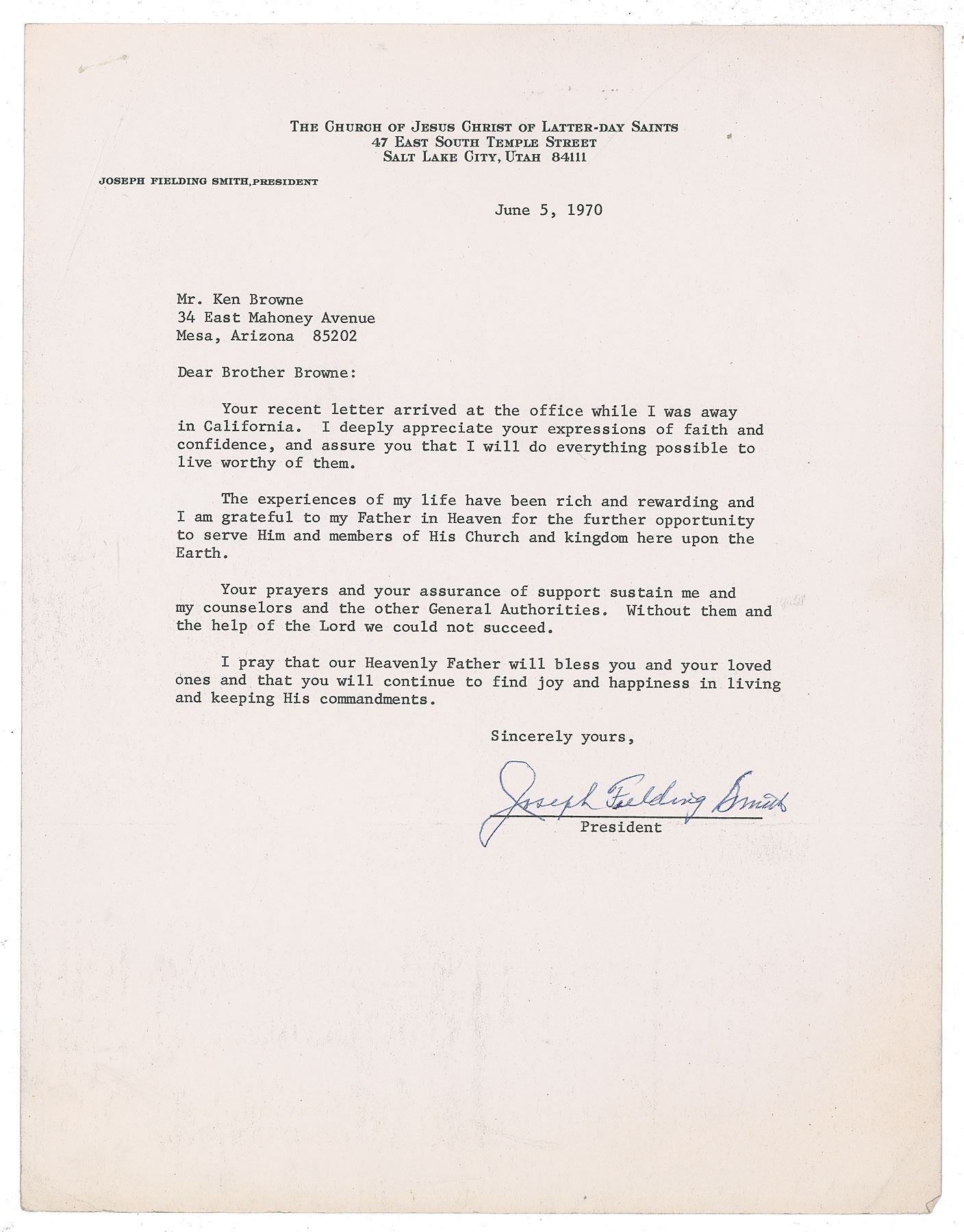 THE CHURCH OF JESUS CHRIST OF LATTER-DAY SAINTS
47 EAST SOUTH TEMPLE STREET
SALT LAKE CITY, UTAH 84111

JOSEPH FIELDING SMITH, PRESIDENT

June 5, 1970

Mr. Ken Browne
34 East Mahoney Avenue
Mesa, Arizona 85202

Dear Brother Browne:

Your recent letter arrived at the office while I was away in California. I deeply appreciate your expressions of faith and confidence, and assure you that I will do everything possible to live worthy of them.

The experiences of my life have been rich and rewarding and I am grateful to my Father in Heaven for the further opportunity to serve Him and members of His Church and kingdom here upon the Earth.

Your prayers and your assurance of support sustain me and my counselors and the other General Authorities. Without them and the help of the Lord we could not succeed.

I pray that our Heavenly Father will bless you and your loved ones and that you will continue to find joy and happiness in living and keeping His commandments.

Sincerely yours,

Joseph Fielding Smith
President